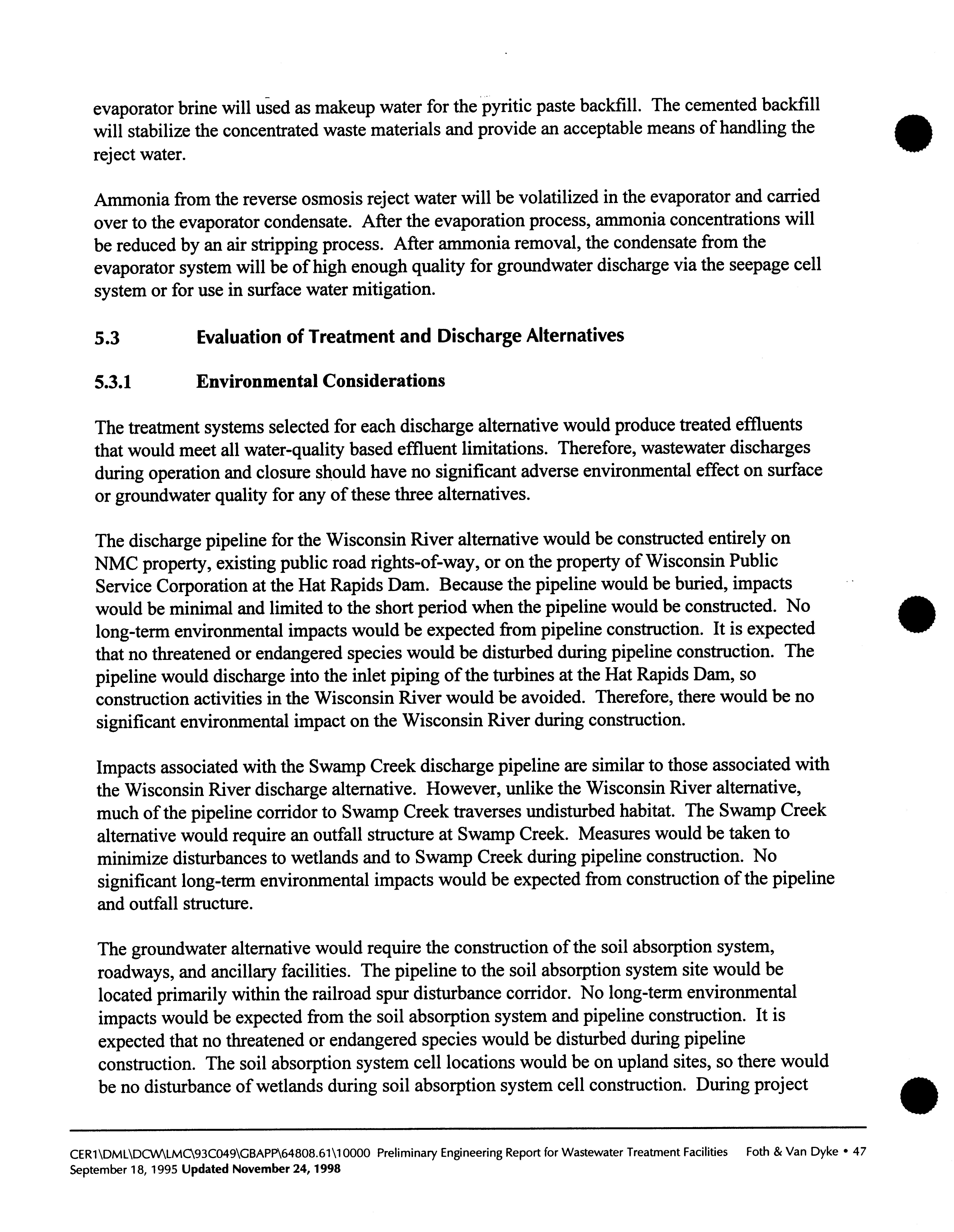 evaporator brine will used as makeup water for the pyritic paste backfill. The cemented backfill will stabilize the concentrated waste materials and provide an acceptable means of handling the reject water.

Ammonia from the reverse osmosis reject water will be volatilized in the evaporator and carried over to the evaporator condensate. After the evaporation process, ammonia concentrations will be reduced by an air stripping process. After ammonia removal, the condensate from the evaporator system will be of high enough quality for groundwater discharge via the seepage cell system or for use in surface water mitigation.

5.3 Evaluation of Treatment and Discharge Alternatives

5.3.1 Environmental Considerations

The treatment systems selected for each discharge alternative would produce treated effluents that would meet all water-quality based effluent limitations. Therefore, wastewater discharges during operation and closure should have no significant adverse environmental effect on surface or groundwater quality for any of these three alternatives.

The discharge pipeline for the Wisconsin River alternative would be constructed entirely on NMC property, existing public road rights-of-way, or on the property of Wisconsin Public Service Corporation at the Hat Rapids Dam. Because the pipeline would be buried, impacts would be minimal and limited to the short period when the pipeline would be constructed. No long-term environmental impacts would be expected from pipeline construction. It is expected that no threatened or endangered species would be disturbed during pipeline construction. The pipeline would discharge into the inlet piping of the turbines at the Hat Rapids Dam, so construction activities in the Wisconsin River would be avoided. Therefore, there would be no significant environmental impact on the Wisconsin River during construction.

Impacts associated with the Swamp Creek discharge pipeline are similar to those associated with the Wisconsin River discharge alternative. However, unlike the Wisconsin River alternative, much of the pipeline corridor to Swamp Creek traverses undisturbed habitat. The Swamp Creek alternative would require an outfall structure at Swamp Creek. Measures would be taken to minimize disturbances to wetlands and to Swamp Creek during pipeline construction. No significant long-term environmental impacts would be expected from construction of the pipeline and outfall structure.

The groundwater alternative would require the construction of the soil absorption system, roadways, and ancillary facilities. The pipeline to the soil absorption system site would be located primarily within the railroad spur disturbance corridor. No long-term environmental impacts would be expected from the soil absorption system and pipeline construction. It is expected that no threatened or endangered species would be disturbed during pipeline construction. The soil absorption system cell locations would be on upland sites, so there would be no disturbance of wetlands during soil absorption system cell construction. During project

CER1\DML\DCW\LMC\93C049\GBAPP\64808.61\10000 Preliminary Engineering Report for Wastewater Treatment Facilities Foth & Van Dyke • 47
September 18, 1995 Updated November 24, 1998